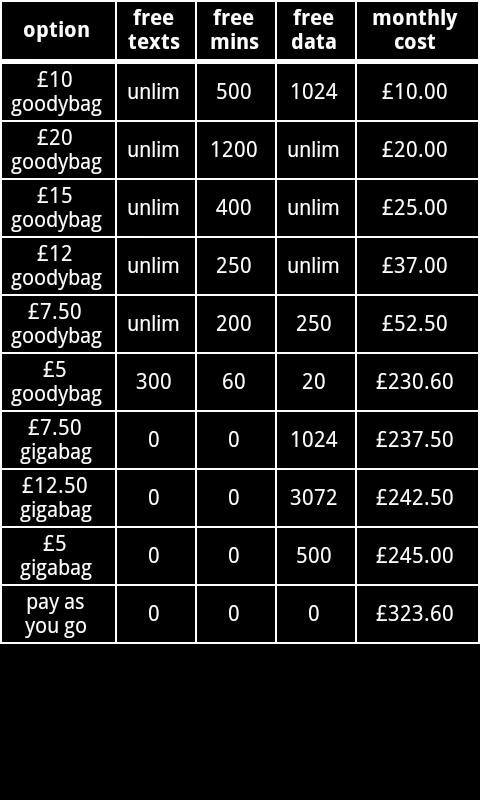 | option | free texts | free mins | free data | monthly cost |
|---|---|---|---|---|
| £10 goodybag | unlim | 500 | 1024 | £10.00 |
| £20 goodybag | unlim | 1200 | unlim | £20.00 |
| £15 goodybag | unlim | 400 | unlim | £25.00 |
| £12 goodybag | unlim | 250 | unlim | £37.00 |
| £7.50 goodybag | unlim | 200 | 250 | £52.50 |
| £5 goodybag | 300 | 60 | 20 | £230.60 |
| £7.50 gigabag | 0 | 0 | 1024 | £237.50 |
| £12.50 gigabag | 0 | 0 | 3072 | £242.50 |
| £5 gigabag | 0 | 0 | 500 | £245.00 |
| pay as you go | 0 | 0 | 0 | £323.60 |